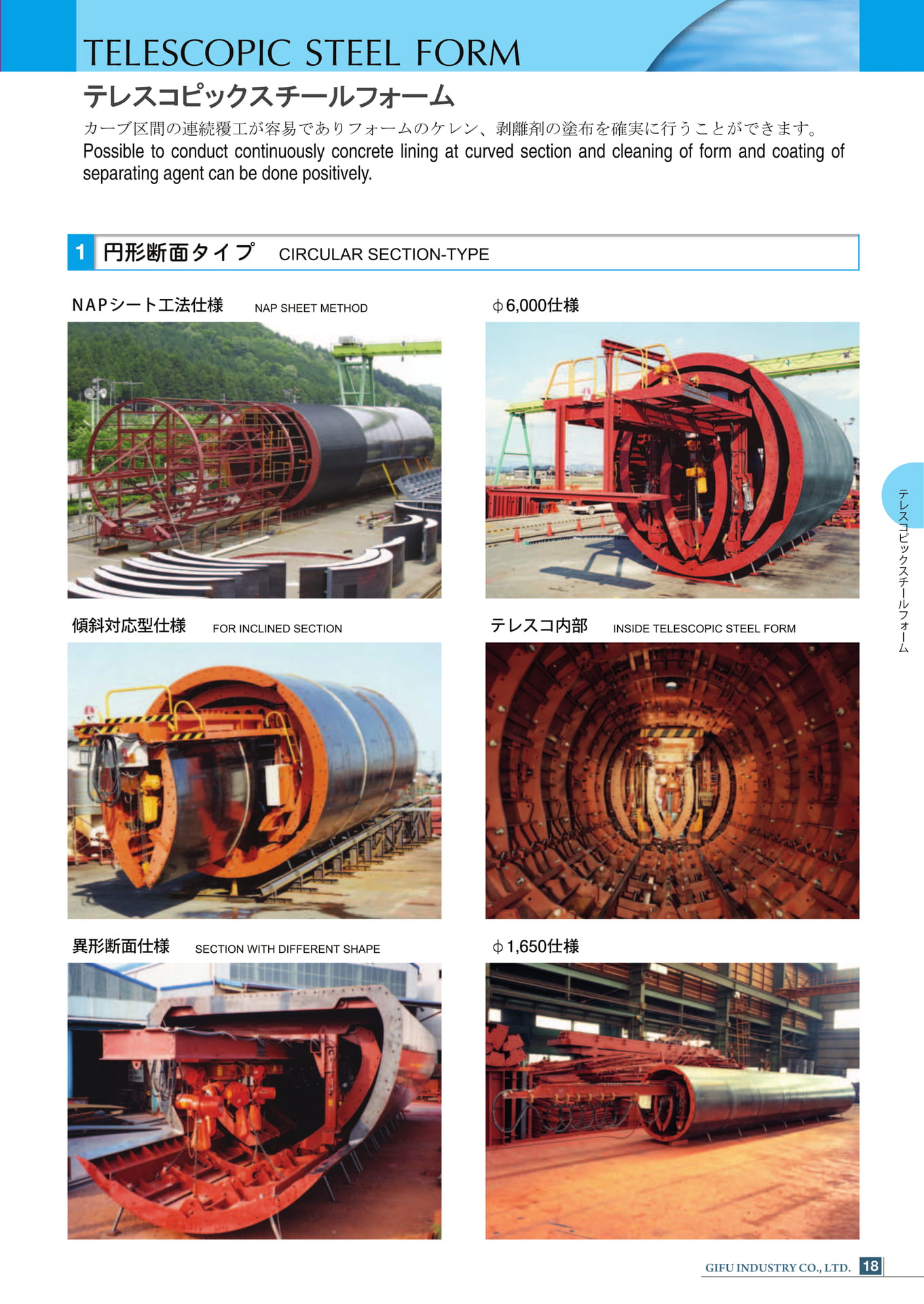 TELESCOPIC STEEL FORM

テレスコピックスチールフォーム

カーブ区間の連続覆工が容易でありフォームのケレン、剥離剤の塗布を確実に行うことができます。

Possible to conduct continuously concrete lining at curved section and cleaning of form and coating of separating agent can be done positively.

1 円形断面タイプ CIRCULAR SECTION-TYPE

NAPシート工法仕様 NAP SHEET METHOD

ϕ6,000仕様

傾斜対応型仕様 FOR INCLINED SECTION

テレスコ内部 INSIDE TELESCOPIC STEEL FORM

異形断面仕様 SECTION WITH DIFFERENT SHAPE

ϕ1,650仕様

テレスコピックスチールフォーム

GIFU INDUSTRY CO., LTD. 18